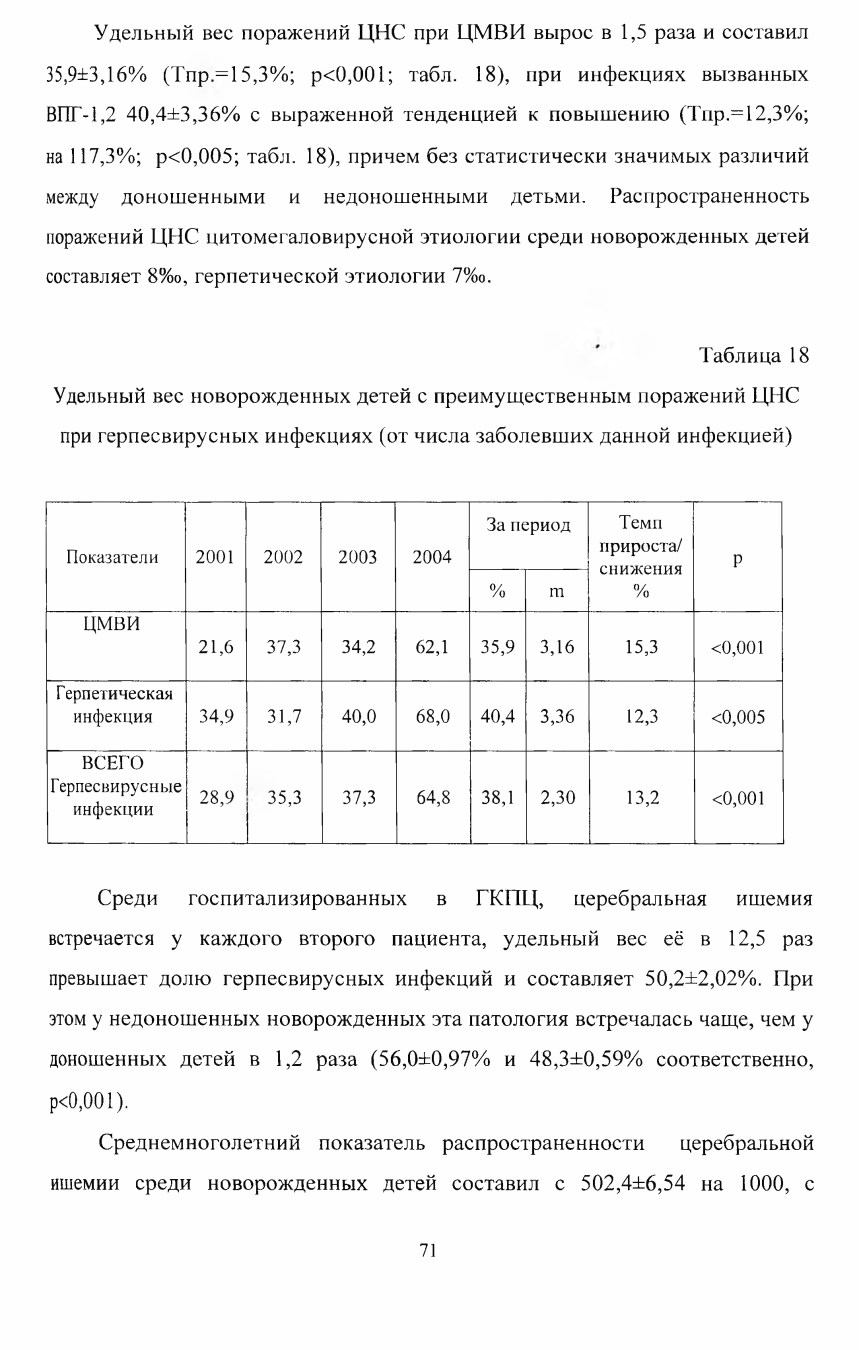 Удельный вес поражений ЦНС при ЦМВИ вырос в 1,5 раза и составил 35,9±3,16% (Тпр.=15,3%; p<0,001; табл. 18), при инфекциях вызванных ВПГ-1,2 40,4±3,36% с выраженной тенденцией к повышению (Тпр.=12,3%; на 117,3%; p<0,005; табл. 18), причем без статистически значимых различий между доношенными и недоношенными детьми. Распространенность поражений ЦНС цитомегаловирусной этиологии среди новорожденных детей составляет 8‰, герпетической этиологии 7‰.

Таблица 18

Удельный вес новорожденных детей с преимущественным поражений ЦНС при герпесвирусных инфекциях (от числа заболевших данной инфекцией)

| Показатели | 2001 | 2002 | 2003 | 2004 | За период % | За период m | Темп прироста/ снижения % | p |
|---|---|---|---|---|---|---|---|---|
| ЦМВИ | 21,6 | 37,3 | 34,2 | 62,1 | 35,9 | 3,16 | 15,3 | <0,001 |
| Герпетическая инфекция | 34,9 | 31,7 | 40,0 | 68,0 | 40,4 | 3,36 | 12,3 | <0,005 |
| ВСЕГО Герпесвирусные инфекции | 28,9 | 35,3 | 37,3 | 64,8 | 38,1 | 2,30 | 13,2 | <0,001 |

Среди госпитализированных в ГКПЦ, церебральная ишемия встречается у каждого второго пациента, удельный вес её в 12,5 раз превышает долю герпесвирусных инфекций и составляет 50,2±2,02%. При этом у недоношенных новорожденных эта патология встречалась чаще, чем у доношенных детей в 1,2 раза (56,0±0,97% и 48,3±0,59% соответственно, p<0,001).

Среднемноголетний показатель распространенности церебральной ишемии среди новорожденных детей составил с 502,4±6,54 на 1000, с

71